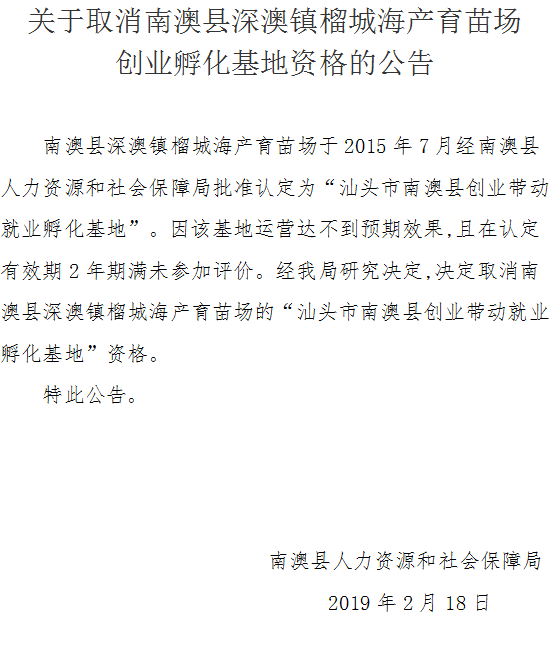 关于取消南澳县深澳镇榴城海产育苗场创业孵化基地资格的公告

南澳县深澳镇榴城海产育苗场于 2015 年 7 月经南澳县人力资源和社会保障局批准认定为“汕头市南澳县创业带动就业孵化基地”。因该基地运营达不到预期效果,且在认定有效期 2 年期满未参加评价。经我局研究决定,决定取消南澳县深澳镇榴城海产育苗场的“汕头市南澳县创业带动就业孵化基地”资格。

特此公告。

南澳县人力资源和社会保障局

2019 年 2 月 18 日